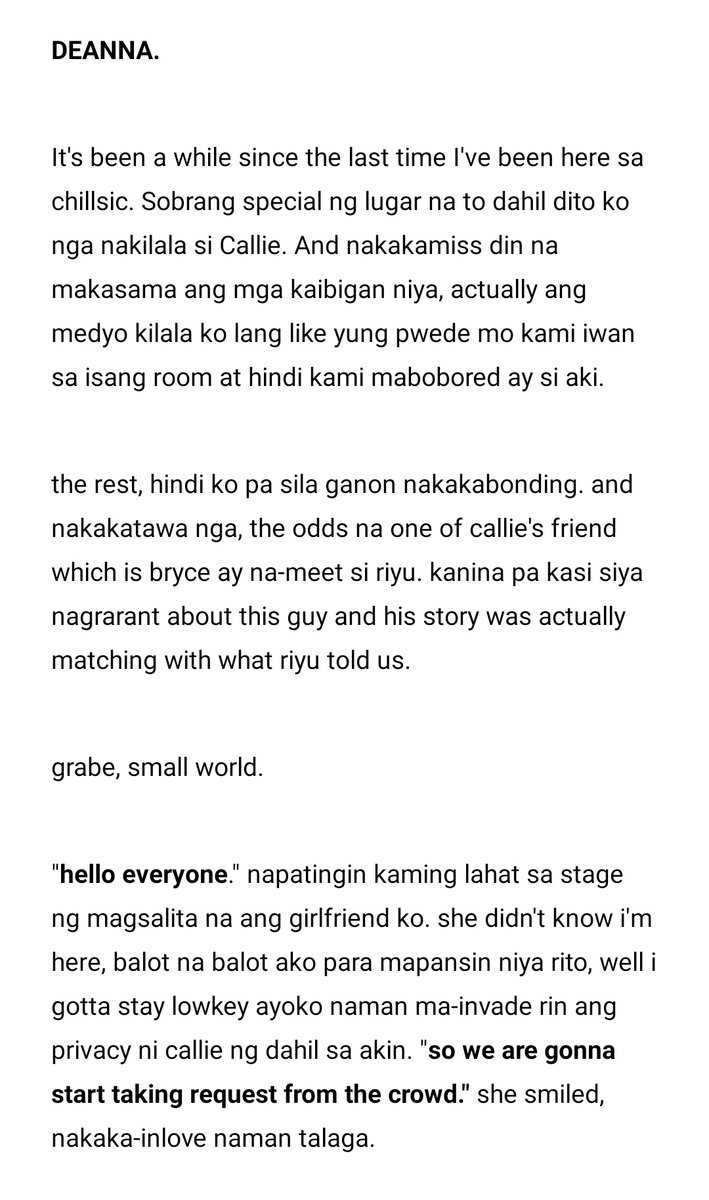 DEANNA.

It's been a while since the last time I've been here sa chillsic. Sobrang special ng lugar na to dahil dito ko nga nakilala si Callie. And nakakamiss din na makasama ang mga kaibigan niya, actually ang medyo kilala ko lang like yung pwede mo kami iwan sa isang room at hindi kami mabobored ay si aki.

the rest, hindi ko pa sila ganon nakakabonding. and nakakatawa nga, the odds na one of callie's friend which is bryce ay na-meet si riyu. kanina pa kasi siya nagrarant about this guy and his story was actually matching with what riyu told us.

grabe, small world.

"hello everyone." napatingin kaming lahat sa stage ng magsalita na ang girlfriend ko. she didn't know i'm here, balot na balot ako para mapansin niya rito, well i gotta stay lowkey ayoko naman ma-invade rin ang privacy ni callie ng dahil sa akin. "so we are gonna start taking request from the crowd." she smiled, nakaka-inlove naman talaga.